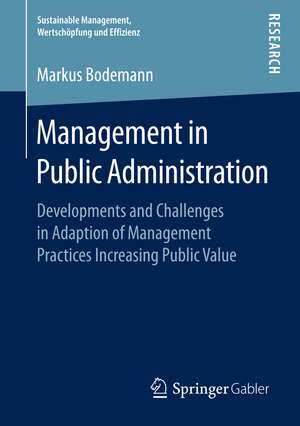 Sustainable Management, Wertschöpfung und Effizienz

RESEARCH

Markus Bodemann

Management in Public Administration

Developments and Challenges in Adaption of Management Practices Increasing Public Value

Springer Gabler